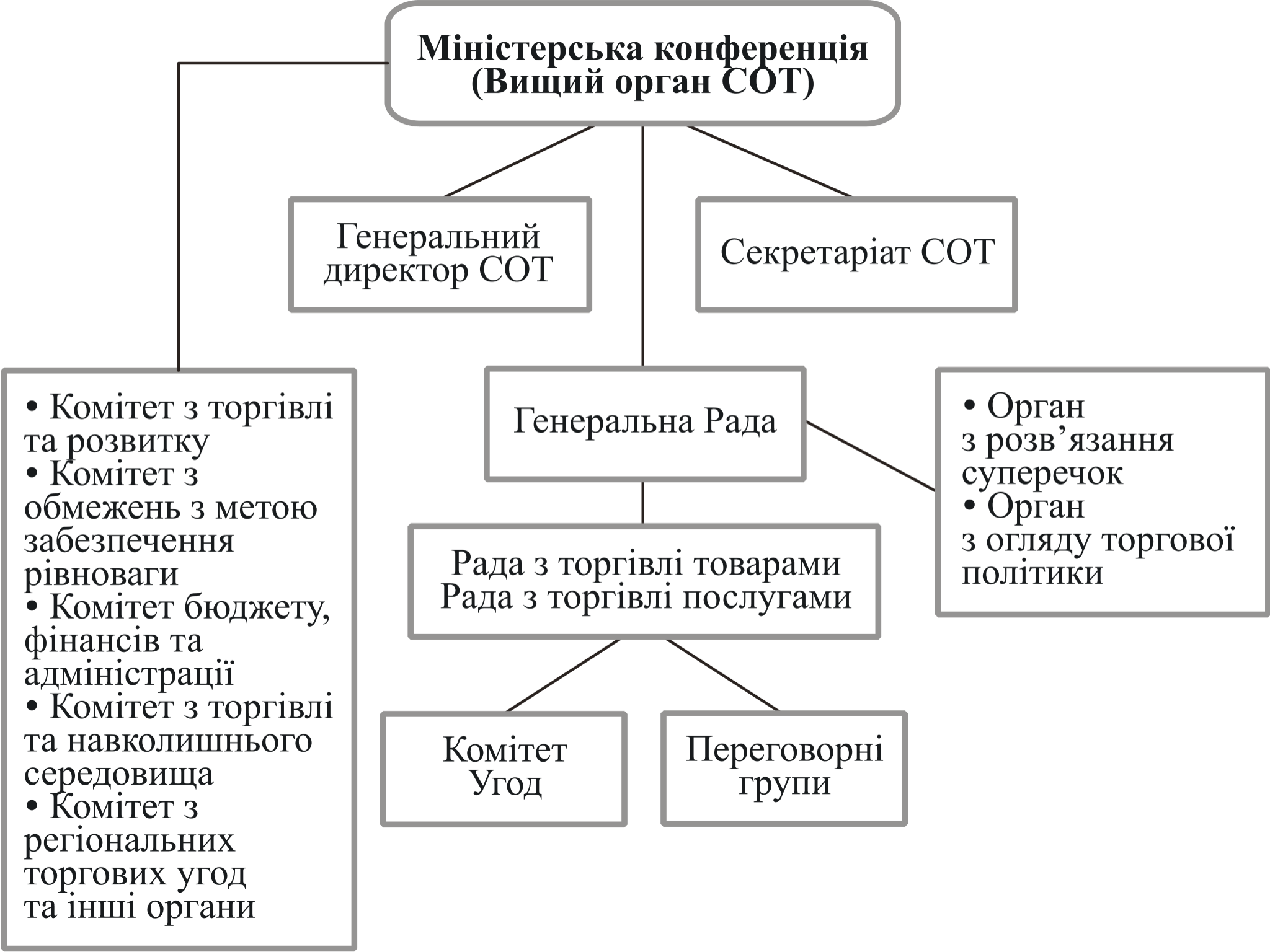 Міністерська конференція
(Вищий орган СОТ)

Генеральний директор СОТ

Секретаріат СОТ

• Комітет з торгівлі та розвитку
• Комітет з обмежень з метою забезпечення рівноваги
• Комітет бюджету, фінансів та адміністрації
• Комітет з торгівлі та навколишнього середовища
• Комітет з регіональних торгових угод
та інші органи

Генеральна Рада

• Орган з розв’язання суперечок
• Орган з огляду торгової політики

Рада з торгівлі товарами
Рада з торгівлі послугами

Комітет Угод

Переговорні групи